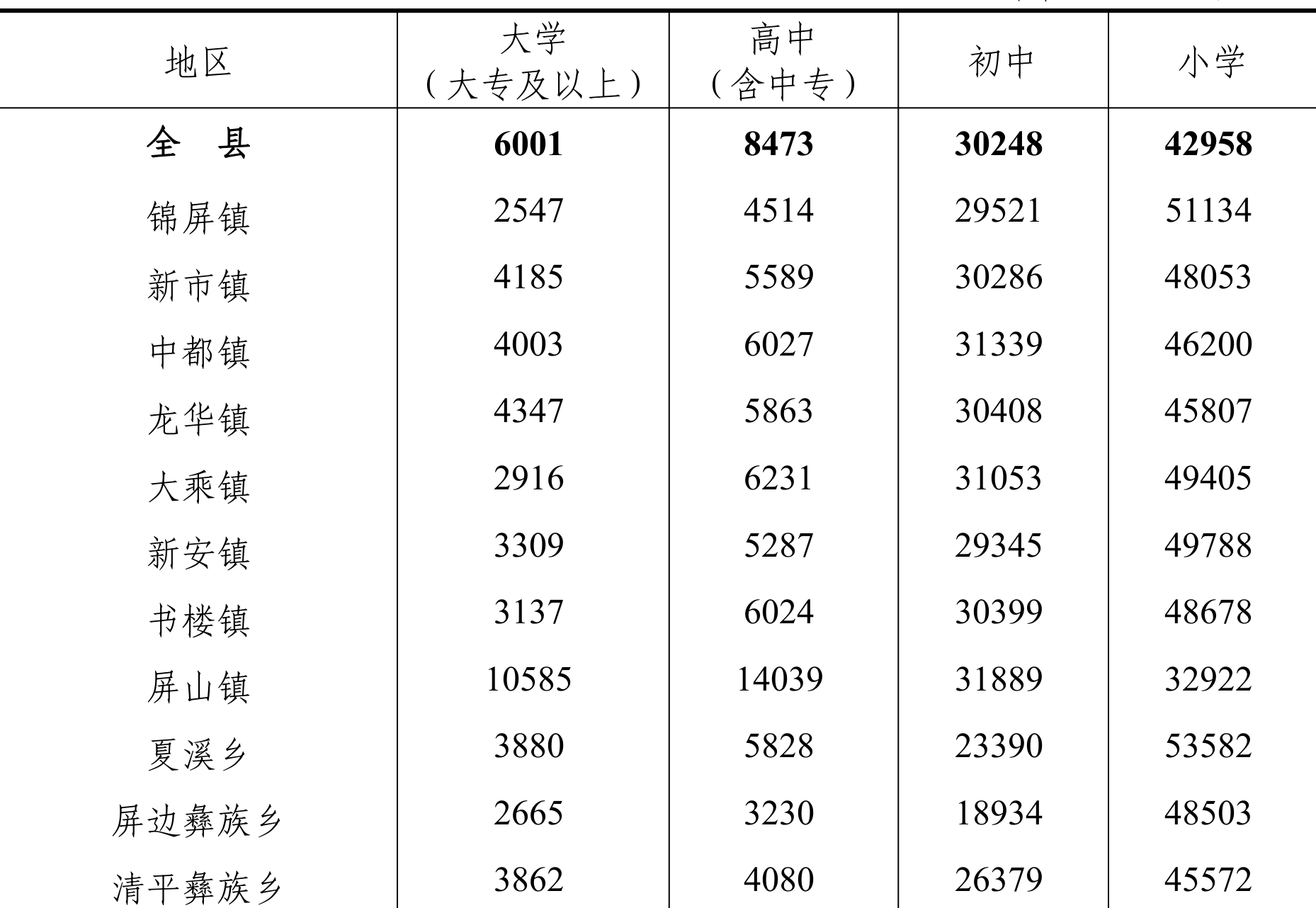 | 地区 | 大学（大专及以上） | 高中（含中专） | 初中 | 小学 |
|---|---|---|---|---|
| **全　县** | **6001** | **8473** | **30248** | **42958** |
| 锦屏镇 | 2547 | 4514 | 29521 | 51134 |
| 新市镇 | 4185 | 5589 | 30286 | 48053 |
| 中都镇 | 4003 | 6027 | 31339 | 46200 |
| 龙华镇 | 4347 | 5863 | 30408 | 45807 |
| 大乘镇 | 2916 | 6231 | 31053 | 49405 |
| 新安镇 | 3309 | 5287 | 29345 | 49788 |
| 书楼镇 | 3137 | 6024 | 30399 | 48678 |
| 屏山镇 | 10585 | 14039 | 31889 | 32922 |
| 夏溪乡 | 3880 | 5828 | 23390 | 53582 |
| 屏边彝族乡 | 2665 | 3230 | 18934 | 48503 |
| 清平彝族乡 | 3862 | 4080 | 26379 | 45572 |